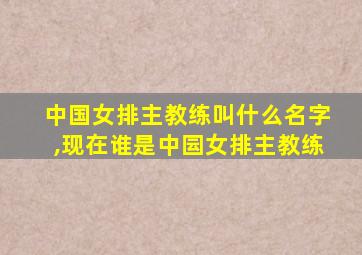 中国女排主教练叫什么名字,现在谁是中国女排主教练